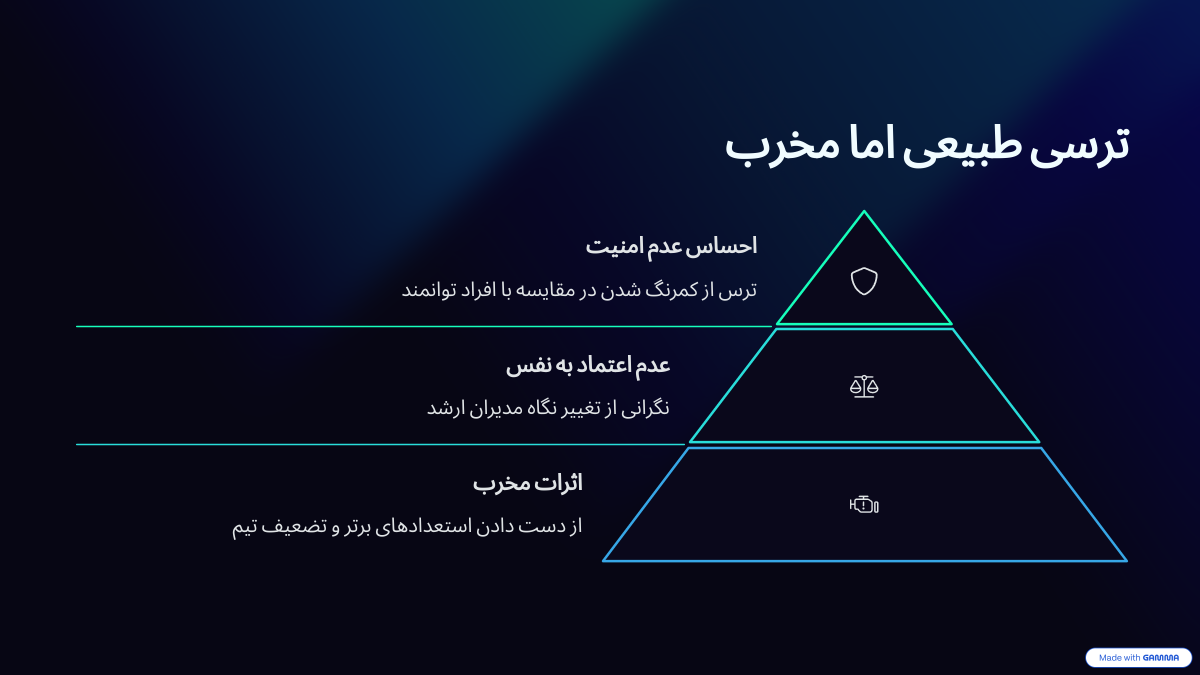 ترسی طبیعی اما مخرب

احساس عدم امنیت

ترس از کمرنگ شدن در مقایسه با افراد توانمند

عدم اعتماد به نفس

نگرانی از تغییر نگاه مدیران ارشد

اثرات مخرب

از دست دادن استعدادهای برتر و تضعیف تیم

Made with GAMMA